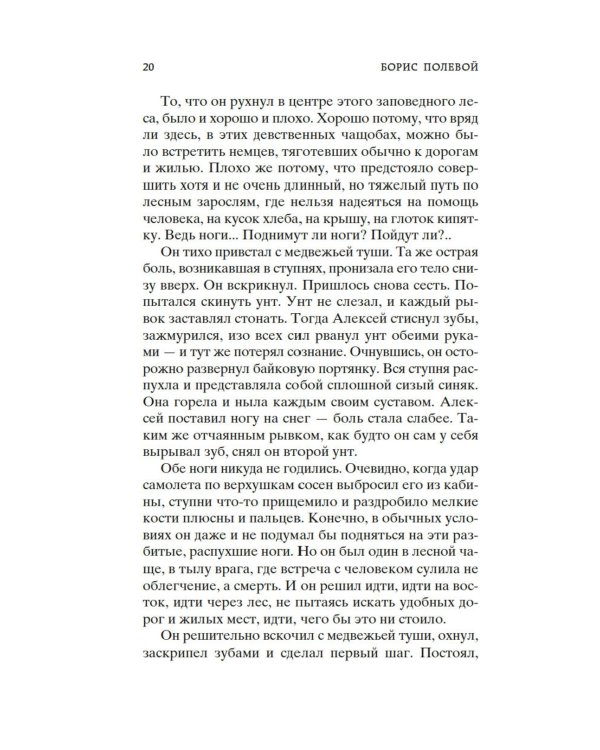 20 БОРИС ПОЛЕВОЙ

То, что он рухнул в центре этого заповедного леса, было и хорошо и плохо. Хорошо потому, что вряд ли здесь, в этих девственных чащобах, можно было встретить немцев, тяготевших обычно к дорогам и жилью. Плохо же потому, что предстояло совершить хотя и не очень длинный, но тяжелый путь по лесным зарослям, где нельзя надеяться на помощь человека, на кусок хлеба, на крышу, на глоток кипятку. Ведь ноги... Поднимут ли ноги? Пойдут ли?..

Он тихо привстал с медвежьей туши. Та же острая боль, возникавшая в ступнях, пронизала его тело снизу вверх. Он вскрикнул. Пришлось снова сесть. Попытался скинуть унт. Унт не слезал, и каждый рывок заставлял стонать. Тогда Алексей стиснул зубы, зажмурился, изо всех сил рванул унт обеими руками — и тут же потерял сознание. Очнувшись, он осторожно развернул байковую портянку. Вся ступня распухла и представляла собой сплошной сизый синяк. Она горела и ныла каждым своим суставом. Алексей поставил ногу на снег — боль стала слабее. Таким же отчаянным рывком, как будто он сам у себя вырывал зуб, снял он второй унт.

Обе ноги никуда не годились. Очевидно, когда удар самолета по верхушкам сосен выбросил его из кабины, ступни что-то прищемило и раздробило мелкие кости плюсны и пальцев. Конечно, в обычных условиях он даже и не подумал бы подняться на эти разбитые, распухшие ноги. Но он был один в лесной чаще, в тылу врага, где встреча с человеком сулила не облегчение, а смерть. И он решил идти, идти на восток, идти через лес, не пытаясь искать удобных дорог и жилых мест, идти, чего бы это ни стоило.

Он решительно вскочил с медвежьей туши, охнул, заскрипел зубами и сделал первый шаг. Постоял,